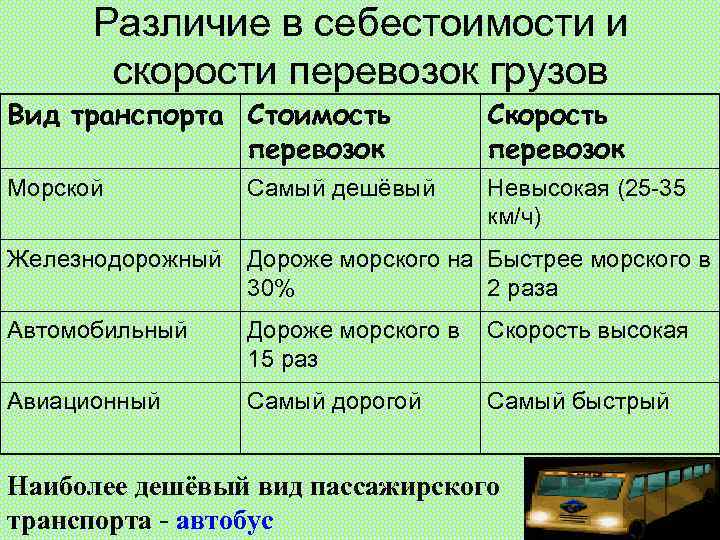 Различие в себестоимости и скорости перевозок грузов

| Вид транспорта | Стоимость перевозок | Скорость перевозок |
|---|---|---|
| Морской | Самый дешёвый | Невысокая (25-35 км/ч) |
| Железнодорожный | Дороже морского на 30% | Быстрее морского в 2 раза |
| Автомобильный | Дороже морского в 15 раз | Скорость высокая |
| Авиационный | Самый дорогой | Самый быстрый |

Наиболее дешёвый вид пассажирского транспорта - автобус